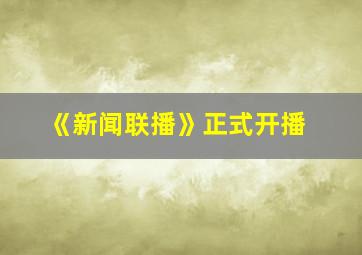 《新闻联播》正式开播